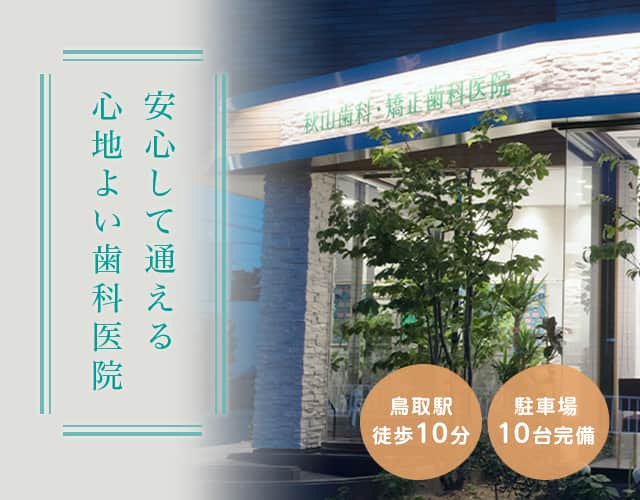 安心して通える
心地よい歯科医院

秋山歯科・矯正歯科医院

鳥取駅
徒歩10分

駐車場
10台完備